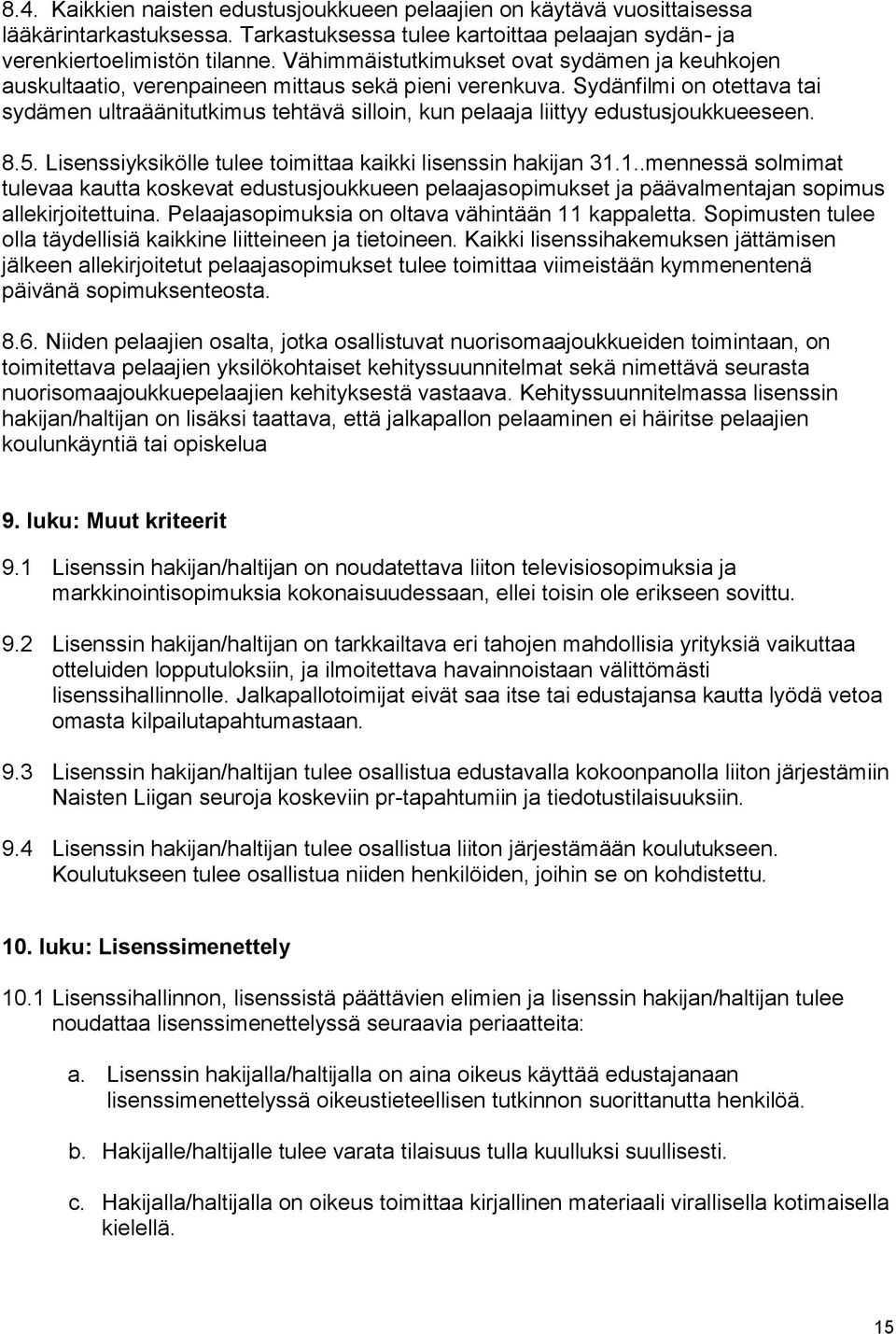 8.4. Kaikkien naisten edustusjoukkueen pelaajien on käytävä vuosittaisessa lääkärintarkastuksessa. Tarkastuksessa tulee kartoittaa pelaajan sydän- ja verenkiertoelimistön tilanne. Vähimmäistutkimukset ovat sydämen ja keuhkojen auskultaatio, verenpaineen mittaus sekä pieni verenkuva. Sydänfilmi on otettava tai sydämen ultraäänitutkimus tehtävä silloin, kun pelaaja liittyy edustusjoukkueeseen.

8.5. Lisenssiyksikölle tulee toimittaa kaikki lisenssin hakijan 31.1..mennessä solmimat tulevaa kautta koskevat edustusjoukkueen pelaajasopimukset ja päävalmentajan sopimus allekirjoitettuina. Pelaajasopimuksia on oltava vähintään 11 kappaletta. Sopimusten tulee olla täydellisiä kaikkine liitteineen ja tietoineen. Kaikki lisenssihakemuksen jättämisen jälkeen allekirjoitetut pelaajasopimukset tulee toimittaa viimeistään kymmenentenä päivänä sopimuksenteosta.

8.6. Niiden pelaajien osalta, jotka osallistuvat nuorisomaajoukkueiden toimintaan, on toimitettava pelaajien yksilökohtaiset kehityssuunnitelmat sekä nimettävä seurasta nuorisomaajoukkuepelaajien kehityksestä vastaava. Kehityssuunnitelmassa lisenssin hakijan/haltijan on lisäksi taattava, että jalkapallon pelaaminen ei häiritse pelaajien koulunkäyntiä tai opiskelua

9. luku: Muut kriteerit

9.1 Lisenssin hakijan/haltijan on noudatettava liiton televisiosopimuksia ja markkinointisopimuksia kokonaisuudessaan, ellei toisin ole erikseen sovittu.

9.2 Lisenssin hakijan/haltijan on tarkkailtava eri tahojen mahdollisia yrityksiä vaikuttaa otteluiden lopputuloksiin, ja ilmoitettava havainnoistaan välittömästi lisenssihallinnolle. Jalkapallotoimijat eivät saa itse tai edustajansa kautta lyödä vetoa omasta kilpailutapahtumastaan.

9.3 Lisenssin hakijan/haltijan tulee osallistua edustavalla kokoonpanolla liiton järjestämiin Naisten Liigan seuroja koskeviin pr-tapahtumiin ja tiedotustilaisuuksiin.

9.4 Lisenssin hakijan/haltijan tulee osallistua liiton järjestämään koulutukseen. Koulutukseen tulee osallistua niiden henkilöiden, joihin se on kohdistettu.

10. luku: Lisenssimenettely

10.1 Lisenssihallinnon, lisenssistä päättävien elimien ja lisenssin hakijan/haltijan tulee noudattaa lisenssimenettelyssä seuraavia periaatteita:

a. Lisenssin hakijalla/haltijalla on aina oikeus käyttää edustajanaan lisenssimenettelyssä oikeustieteellisen tutkinnon suorittanutta henkilöä.

b. Hakijalle/haltijalle tulee varata tilaisuus tulla kuulluksi suullisesti.

c. Hakijalla/haltijalla on oikeus toimittaa kirjallinen materiaali virallisella kotimaisella kielellä.

15